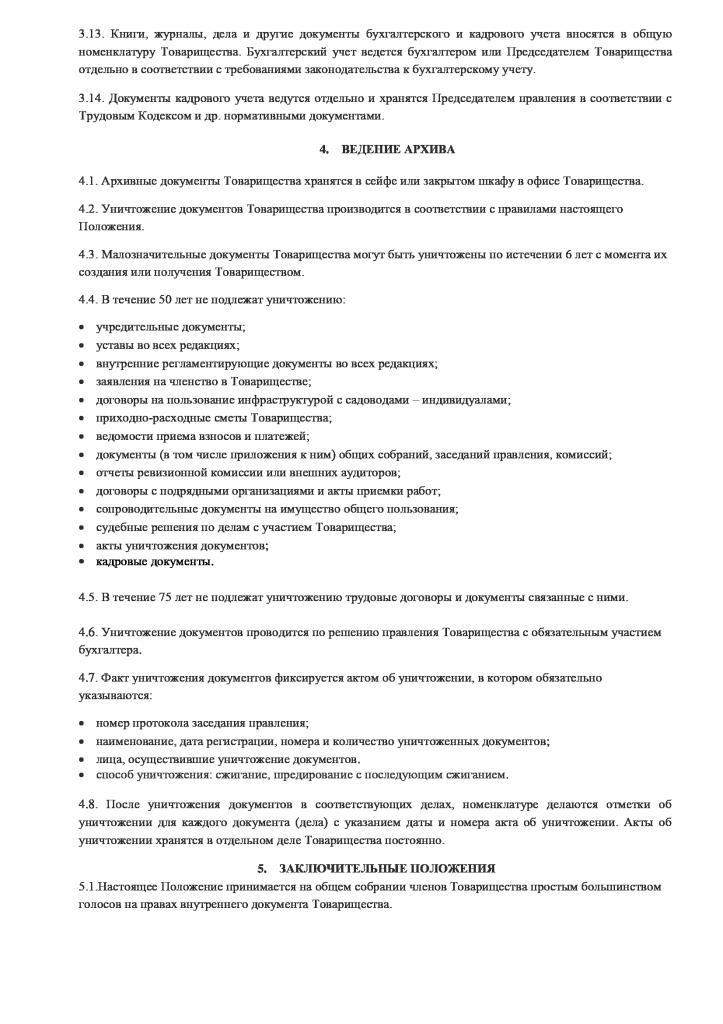 3.13. Книги, журналы, дела и другие документы бухгалтерского и кадрового учета вносятся в общую номенклатуру Товарищества. Бухгалтерский учет ведется бухгалтером или Председателем Товарищества отдельно в соответствии с требованиями законодательства к бухгалтерскому учету.

3.14. Документы кадрового учета ведутся отдельно и хранятся Председателем правления в соответствии с Трудовым Кодексом и др. нормативными документами.

4. ВЕДЕНИЕ АРХИВА

4.1. Архивные документы Товарищества хранятся в сейфе или закрытом шкафу в офисе Товарищества.

4.2. Уничтожение документов Товарищества производится в соответствии с правилами настоящего Положения.

4.3. Малозначительные документы Товарищества могут быть уничтожены по истечении 6 лет с момента их создания или получения Товариществом.

4.4. В течение 50 лет не подлежат уничтожению:

• учредительные документы;
• уставы во всех редакциях;
• внутренние регламентирующие документы во всех редакциях;
• заявления на членство в Товариществе;
• договоры на пользование инфраструктурой с садоводами – индивидуалами;
• приходно-расходные сметы Товарищества;
• ведомости приема взносов и платежей;
• документы (в том числе приложения к ним) общих собраний, заседаний правления, комиссий;
• отчеты ревизионной комиссии или внешних аудиторов;
• договоры с подрядными организациями и акты приемки работ;
• сопроводительные документы на имущество общего пользования;
• судебные решения по делам с участием Товарищества;
• акты уничтожения документов;
• кадровые документы.

4.5. В течение 75 лет не подлежат уничтожению трудовые договоры и документы связанные с ними.

4.6. Уничтожение документов проводится по решению правления Товарищества с обязательным участием бухгалтера.

4.7. Факт уничтожения документов фиксируется актом об уничтожении, в котором обязательно указываются:

• номер протокола заседания правления;
• наименование, дата регистрации, номера и количество уничтоженных документов;
• лица, осуществившие уничтожение документов.
• способ уничтожения: сжигание, шредирование с последующим сжиганием.

4.8. После уничтожения документов в соответствующих делах, номенклатуре делаются отметки об уничтожении для каждого документа (дела) с указанием даты и номера акта об уничтожении. Акты об уничтожении хранятся в отдельном деле Товарищества постоянно.

5. ЗАКЛЮЧИТЕЛЬНЫЕ ПОЛОЖЕНИЯ

5.1.Настоящее Положение принимается на общем собрании членов Товарищества простым большинством голосов на правах внутреннего документа Товарищества.